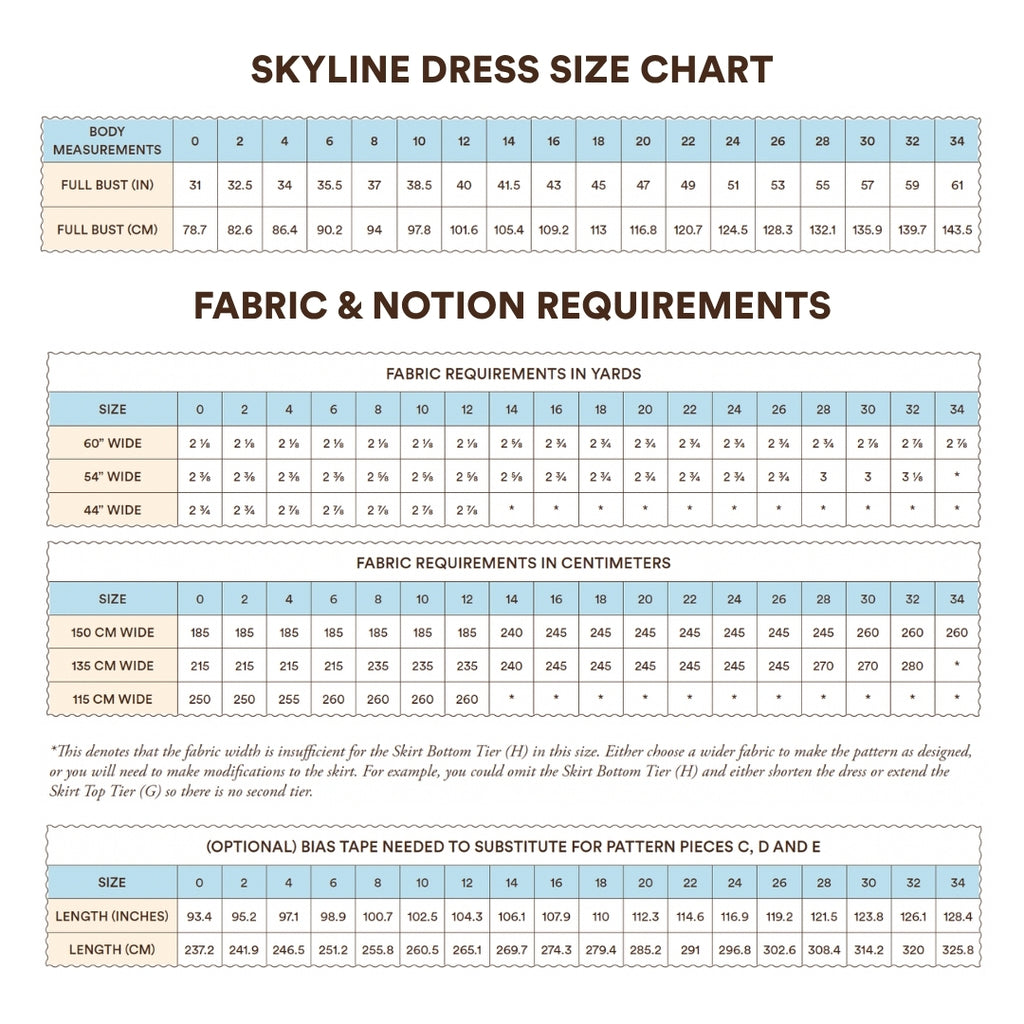 SKYLINE DRESS SIZE CHART

| BODY MEASUREMENTS | 0 | 2 | 4 | 6 | 8 | 10 | 12 | 14 | 16 | 18 | 20 | 22 | 24 | 26 | 28 | 30 | 32 | 34 |
|---|---|---|---|---|---|---|---|---|---|---|---|---|---|---|---|---|---|---|
| FULL BUST (IN) | 31 | 32.5 | 34 | 35.5 | 37 | 38.5 | 40 | 41.5 | 43 | 45 | 47 | 49 | 51 | 53 | 55 | 57 | 59 | 61 |
| FULL BUST (CM) | 78.7 | 82.6 | 86.4 | 90.2 | 94 | 97.8 | 101.6 | 105.4 | 109.2 | 113 | 116.8 | 120.7 | 124.5 | 128.3 | 132.1 | 135.9 | 139.7 | 143.5 |

FABRIC & NOTION REQUIREMENTS

FABRIC REQUIREMENTS IN YARDS

| SIZE | 0 | 2 | 4 | 6 | 8 | 10 | 12 | 14 | 16 | 18 | 20 | 22 | 24 | 26 | 28 | 30 | 32 | 34 |
|---|---|---|---|---|---|---|---|---|---|---|---|---|---|---|---|---|---|---|
| 60" WIDE | 2 ⅛ | 2 ⅛ | 2 ⅛ | 2 ⅛ | 2 ⅛ | 2 ⅛ | 2 ⅛ | 2 ⅝ | 2 ¾ | 2 ¾ | 2 ¾ | 2 ¾ | 2 ¾ | 2 ¾ | 2 ¾ | 2 ⅞ | 2 ⅞ | 2 ⅞ |
| 54" WIDE | 2 ⅜ | 2 ⅜ | 2 ⅜ | 2 ⅜ | 2 ⅝ | 2 ⅝ | 2 ⅝ | 2 ⅝ | 2 ¾ | 2 ¾ | 2 ¾ | 2 ¾ | 2 ¾ | 2 ¾ | 3 | 3 | 3 ⅛ | * |
| 44" WIDE | 2 ¾ | 2 ¾ | 2 ⅞ | 2 ⅞ | 2 ⅞ | 2 ⅞ | 2 ⅞ | * | * | * | * | * | * | * | * | * | * | * |

FABRIC REQUIREMENTS IN CENTIMETERS

| SIZE | 0 | 2 | 4 | 6 | 8 | 10 | 12 | 14 | 16 | 18 | 20 | 22 | 24 | 26 | 28 | 30 | 32 | 34 |
|---|---|---|---|---|---|---|---|---|---|---|---|---|---|---|---|---|---|---|
| 150 CM WIDE | 185 | 185 | 185 | 185 | 185 | 185 | 185 | 240 | 245 | 245 | 245 | 245 | 245 | 245 | 245 | 260 | 260 | 260 |
| 135 CM WIDE | 215 | 215 | 215 | 215 | 235 | 235 | 235 | 240 | 245 | 245 | 245 | 245 | 245 | 245 | 270 | 270 | 280 | * |
| 115 CM WIDE | 250 | 250 | 255 | 260 | 260 | 260 | 260 | * | * | * | * | * | * | * | * | * | * | * |

*This denotes that the fabric width is insufficient for the Skirt Bottom Tier (H) in this size. Either choose a wider fabric to make the pattern as designed, or you will need to make modifications to the skirt. For example, you could omit the Skirt Bottom Tier (H) and either shorten the dress or extend the Skirt Top Tier (G) so there is no second tier.

(OPTIONAL) BIAS TAPE NEEDED TO SUBSTITUTE FOR PATTERN PIECES C, D AND E

| SIZE | 0 | 2 | 4 | 6 | 8 | 10 | 12 | 14 | 16 | 18 | 20 | 22 | 24 | 26 | 28 | 30 | 32 | 34 |
|---|---|---|---|---|---|---|---|---|---|---|---|---|---|---|---|---|---|---|
| LENGTH (INCHES) | 93.4 | 95.2 | 97.1 | 98.9 | 100.7 | 102.5 | 104.3 | 106.1 | 107.9 | 110 | 112.3 | 114.6 | 116.9 | 119.2 | 121.5 | 123.8 | 126.1 | 128.4 |
| LENGTH (CM) | 237.2 | 241.9 | 246.5 | 251.2 | 255.8 | 260.5 | 265.1 | 269.7 | 274.3 | 279.4 | 285.2 | 291 | 296.8 | 302.6 | 308.4 | 314.2 | 320 | 325.8 |